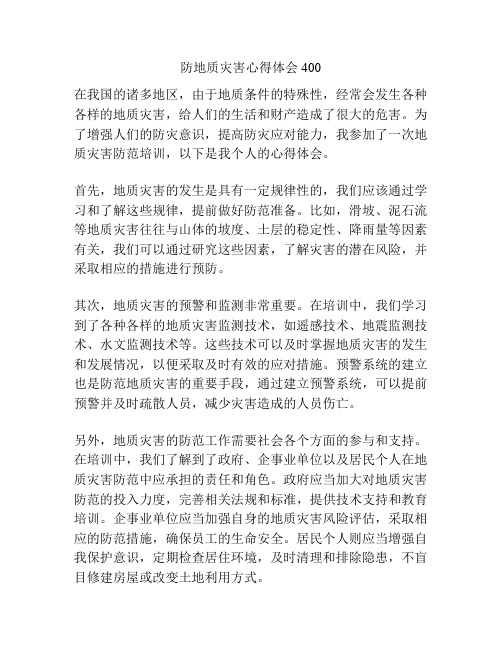 防地质灾害心得体会 400

在我国的诸多地区，由于地质条件的特殊性，经常会发生各种各样的地质灾害，给人们的生活和财产造成了很大的危害。为了增强人们的防灾意识，提高防灾应对能力，我参加了一次地质灾害防范培训，以下是我个人的心得体会。

首先，地质灾害的发生是具有一定规律性的，我们应该通过学习和了解这些规律，提前做好防范准备。比如，滑坡、泥石流等地质灾害往往与山体的坡度、土层的稳定性、降雨量等因素有关，我们可以通过研究这些因素，了解灾害的潜在风险，并采取相应的措施进行预防。

其次，地质灾害的预警和监测非常重要。在培训中，我们学习到了各种各样的地质灾害监测技术，如遥感技术、地震监测技术、水文监测技术等。这些技术可以及时掌握地质灾害的发生和发展情况，以便采取及时有效的应对措施。预警系统的建立也是防范地质灾害的重要手段，通过建立预警系统，可以提前预警并及时疏散人员，减少灾害造成的人员伤亡。

另外，地质灾害的防范工作需要社会各个方面的参与和支持。在培训中，我们了解到了政府、企事业单位以及居民个人在地质灾害防范中应承担的责任和角色。政府应当加大对地质灾害防范的投入力度，完善相关法规和标准，提供技术支持和教育培训。企事业单位应当加强自身的地质灾害风险评估，采取相应的防范措施，确保员工的生命安全。居民个人则应当增强自我保护意识，定期检查居住环境，及时清理和排除隐患，不盲目修建房屋或改变土地利用方式。